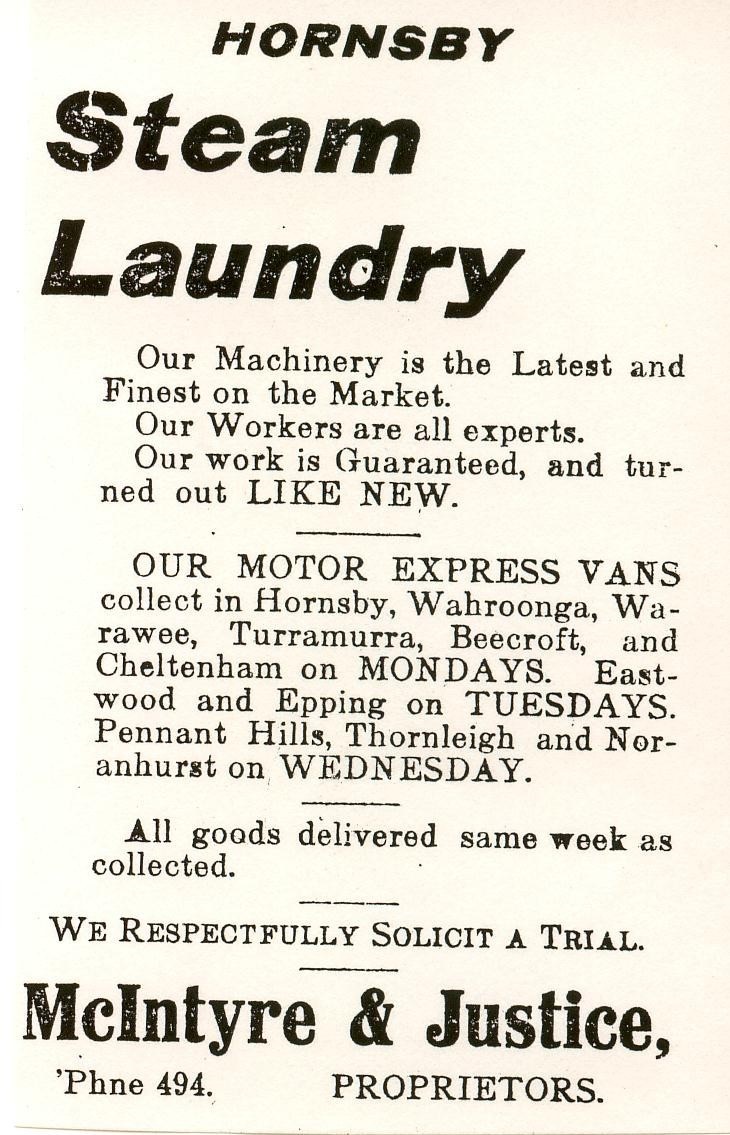 HORNSBY

Steam Laundry

Our Machinery is the Latest and Finest on the Market.
Our Workers are all experts.
Our work is Guaranteed, and turned out LIKE NEW.

OUR MOTOR EXPRESS VANS collect in Hornsby, Wahroonga, Warawee, Turramurra, Beecroft, and Cheltenham on MONDAYS. Eastwood and Epping on TUESDAYS. Pennant Hills, Thornleigh and Noranhurst on WEDNESDAY.

All goods delivered same week as collected.

WE RESPECTFULLY SOLICIT A TRIAL.

McIntyre & Justice,

'Phne 494. PROPRIETORS.